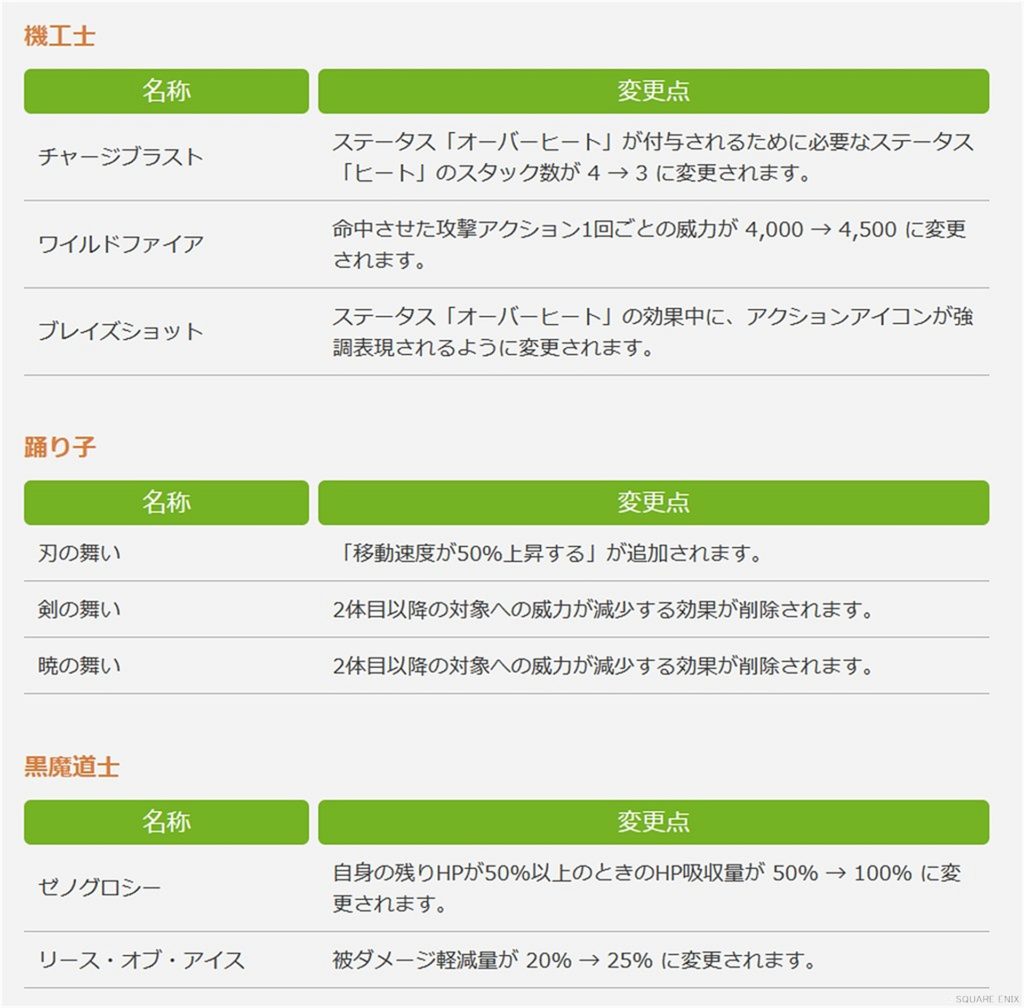 機工士

| 名称 | 変更点 |
|---|---|
| チャージブラスト | ステータス「オーバーヒート」が付与されるために必要なステータス「ヒート」のスタック数が 4 → 3 に変更されます。 |
| ワイルドファイア | 命中させた攻撃アクション1回ごとの威力が 4,000 → 4,500 に変更されます。 |
| ブレイズショット | ステータス「オーバーヒート」の効果中に、アクションアイコンが強調表現されるように変更されます。 |

踊り子

| 名称 | 変更点 |
|---|---|
| 刃の舞い | 「移動速度が50%上昇する」が追加されます。 |
| 剣の舞い | 2体目以降の対象への威力が減少する効果が削除されます。 |
| 暁の舞い | 2体目以降の対象への威力が減少する効果が削除されます。 |

黒魔道士

| 名称 | 変更点 |
|---|---|
| ゼノグロシー | 自身の残りHPが50%以上のときのHP吸収量が 50% → 100% に変更されます。 |
| リース・オブ・アイス | 被ダメージ軽減量が 20% → 25% に変更されます。 |

SQUARE ENIX